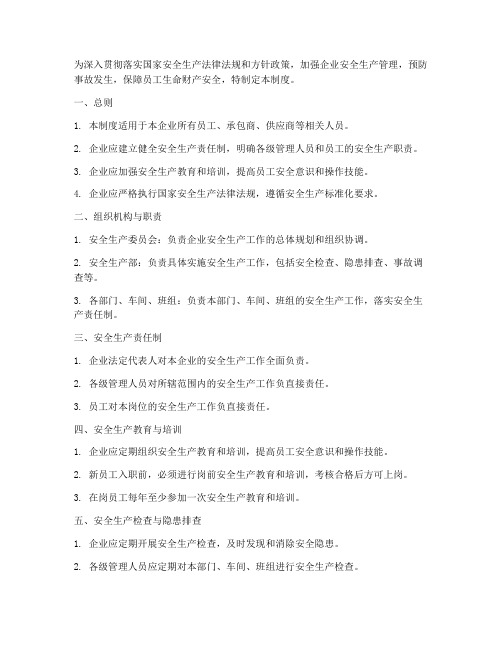 为深入贯彻落实国家安全生产法律法规和方针政策，加强企业安全生产管理，预防事故发生，保障员工生命财产安全，特制定本制度。

一、总则

1. 本制度适用于本企业所有员工、承包商、供应商等相关人员。

2. 企业应建立健全安全生产责任制，明确各级管理人员和员工的安全生产职责。

3. 企业应加强安全生产教育和培训，提高员工安全意识和操作技能。

4. 企业应严格执行国家安全生产法律法规，遵循安全生产标准化要求。

二、组织机构与职责

1. 安全生产委员会：负责企业安全生产工作的总体规划和组织协调。

2. 安全生产部：负责具体实施安全生产工作，包括安全检查、隐患排查、事故调查等。

3. 各部门、车间、班组：负责本部门、车间、班组的安全生产工作，落实安全生产责任制。

三、安全生产责任制

1. 企业法定代表人对本企业的安全生产工作全面负责。

2. 各级管理人员对所辖范围内的安全生产工作负直接责任。

3. 员工对本岗位的安全生产工作负直接责任。

四、安全生产教育与培训

1. 企业应定期组织安全生产教育和培训，提高员工安全意识和操作技能。

2. 新员工入职前，必须进行岗前安全生产教育和培训，考核合格后方可上岗。

3. 在岗员工每年至少参加一次安全生产教育和培训。

五、安全生产检查与隐患排查

1. 企业应定期开展安全生产检查，及时发现和消除安全隐患。

2. 各级管理人员应定期对本部门、车间、班组进行安全生产检查。